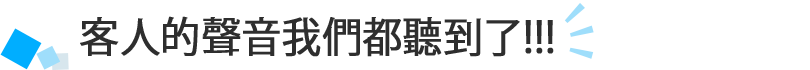 客人的聲音我們都聽到了!!!